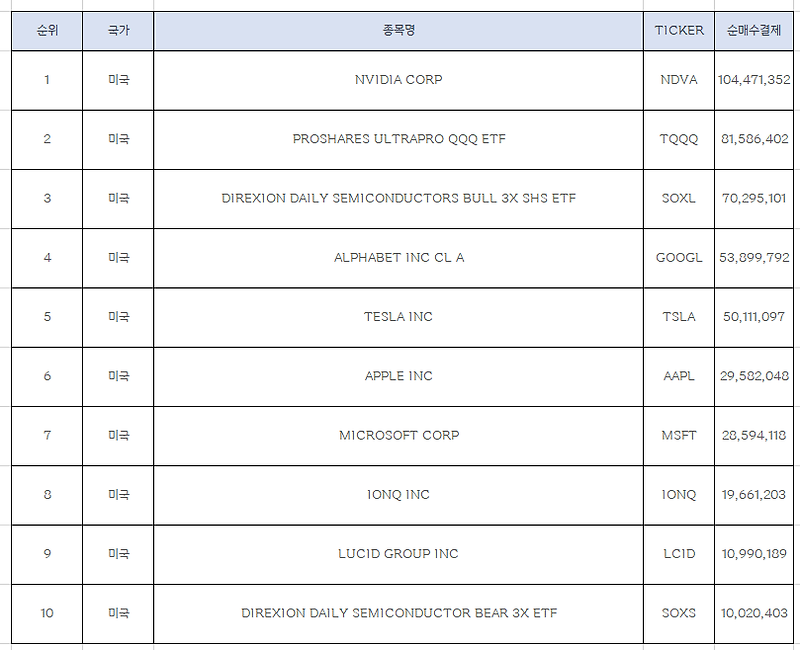 | 순위 | 국가 | 종목명 | TICKER | 순매수결제 |
|---|---|---|---|---|
| 1 | 미국 | NVIDIA CORP | NDVA | 104,471,352 |
| 2 | 미국 | PROSHARES ULTRAPRO QQQ ETF | TQQQ | 81,586,402 |
| 3 | 미국 | DIREXION DAILY SEMICONDUCTORS BULL 3X SHS ETF | SOXL | 70,295,101 |
| 4 | 미국 | ALPHABET INC CL A | GOOGL | 53,899,792 |
| 5 | 미국 | TESLA INC | TSLA | 50,111,097 |
| 6 | 미국 | APPLE INC | AAPL | 29,582,048 |
| 7 | 미국 | MICROSOFT CORP | MSFT | 28,594,118 |
| 8 | 미국 | IONQ INC | IONQ | 19,661,203 |
| 9 | 미국 | LUCID GROUP INC | LCID | 10,990,189 |
| 10 | 미국 | DIREXION DAILY SEMICONDUCTOR BEAR 3X ETF | SOXS | 10,020,403 |